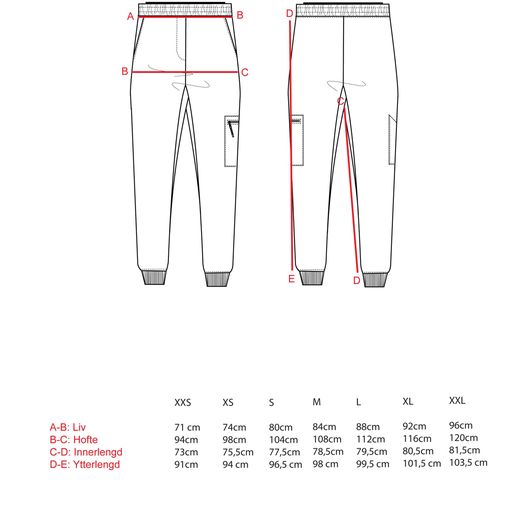 A B
B C
D
C
E D

| | XXS | XS | S | M | L | XL | XXL |
|---|---|---|---|---|---|---|---|
| A-B: Liv | 71 cm | 74cm | 80cm | 84cm | 88cm | 92cm | 96cm |
| B-C: Hofte | 94cm | 98cm | 104cm | 108cm | 112cm | 116cm | 120cm |
| C-D: Innerlengd | 73cm | 75,5cm | 77,5cm | 78,5cm | 79,5cm | 80,5cm | 81,5cm |
| D-E: Ytterlengd | 91cm | 94 cm | 96,5 cm | 98 cm | 99,5 cm | 101,5 cm | 103,5 cm |